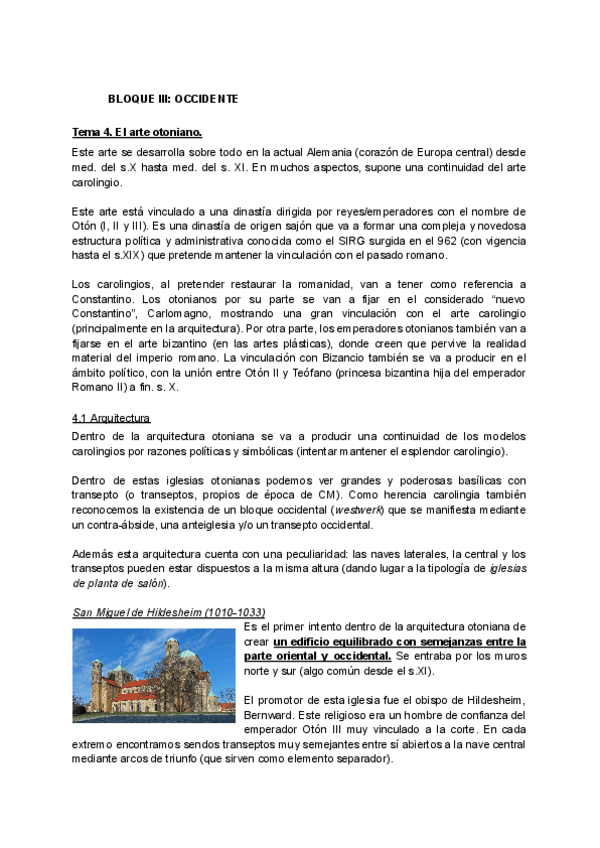 BLOQUE III: OCCIDENTE

Tema 4. El arte otoniano.

Este arte se desarrolla sobre todo en la actual Alemania (corazón de Europa central) desde med. del s.X hasta med. del s. XI. En muchos aspectos, supone una continuidad del arte carolingio.

Este arte está vinculado a una dinastía dirigida por reyes/emperadores con el nombre de Otón (I, II y III). Es una dinastía de origen sajón que va a formar una compleja y novedosa estructura política y administrativa conocida como el SIRG surgida en el 962 (con vigencia hasta el s.XIX) que pretende mantener la vinculación con el pasado romano.

Los carolingios, al pretender restaurar la romanidad, van a tener como referencia a Constantino. Los otonianos por su parte se van a fijar en el considerado "nuevo Constantino", Carlomagno, mostrando una gran vinculación con el arte carolingio (principalmente en la arquitectura). Por otra parte, los emperadores otonianos también van a fijarse en el arte bizantino (en las artes plásticas), donde creen que pervive la realidad material del imperio romano. La vinculación con Bizancio también se va a producir en el ámbito político, con la unión entre Otón II y Teófano (princesa bizantina hija del emperador Romano II) a fin. s. X.

4.1 Arquitectura

Dentro de la arquitectura otoniana se va a producir una continuidad de los modelos carolingios por razones políticas y simbólicas (intentar mantener el esplendor carolingio).

Dentro de estas iglesias otonianas podemos ver grandes y poderosas basílicas con transepto (o transeptos, propios de época de CM). Como herencia carolingia también reconocemos la existencia de un bloque occidental (westwerk) que se manifiesta mediante un contra-ábside, una anteiglesia y/o un transepto occidental.

Además esta arquitectura cuenta con una peculiaridad: las naves laterales, la central y los transeptos pueden estar dispuestos a la misma altura (dando lugar a la tipología de iglesias de planta de salón).

San Miguel de Hildesheim (1010-1033)

Es el primer intento dentro de la arquitectura otoniana de crear un edificio equilibrado con semejanzas entre la parte oriental y occidental. Se entraba por los muros norte y sur (algo común desde el s.XI).

El promotor de esta iglesia fue el obispo de Hildesheim, Bernward. Este religioso era un hombre de confianza del emperador Otón III muy vinculado a la corte. En cada extremo encontramos sendos transeptos muy semejantes entre sí abiertos a la nave central mediante arcos de triunfo (que sirven como elemento separador).